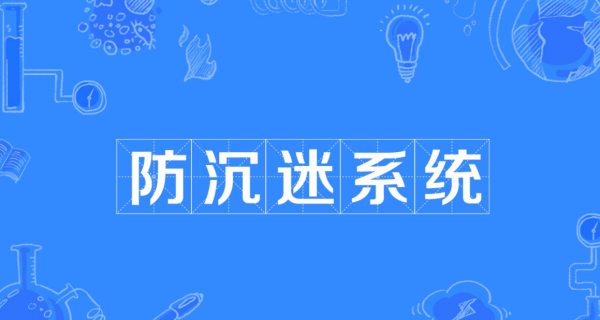 防沉迷系统